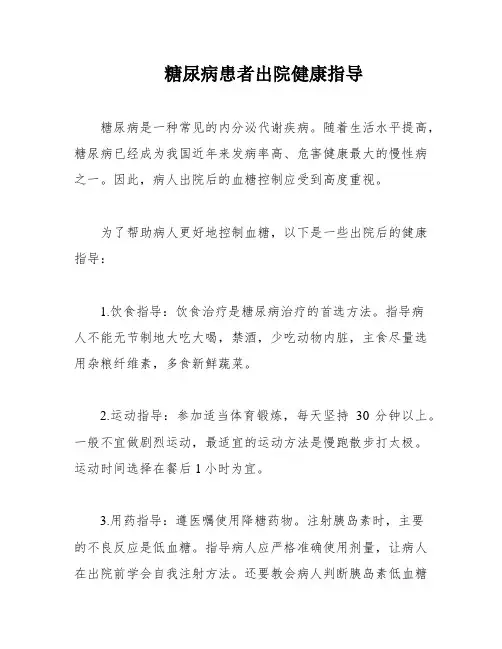 糖尿病患者出院健康指导

糖尿病是一种常见的内分泌代谢疾病。随着生活水平提高，糖尿病已经成为我国近年来发病率高、危害健康最大的慢性病之一。因此，病人出院后的血糖控制应受到高度重视。

为了帮助病人更好地控制血糖，以下是一些出院后的健康指导：

1.饮食指导：饮食治疗是糖尿病治疗的首选方法。指导病人不能无节制地大吃大喝，禁酒，少吃动物内脏，主食尽量选用杂粮纤维素，多食新鲜蔬菜。

2.运动指导：参加适当体育锻炼，每天坚持 30 分钟以上。一般不宜做剧烈运动，最适宜的运动方法是慢跑散步打太极。运动时间选择在餐后 1 小时为宜。

3.用药指导：遵医嘱使用降糖药物。注射胰岛素时，主要的不良反应是低血糖。指导病人应严格准确使用剂量，让病人在出院前学会自我注射方法。还要教会病人判断胰岛素低血糖